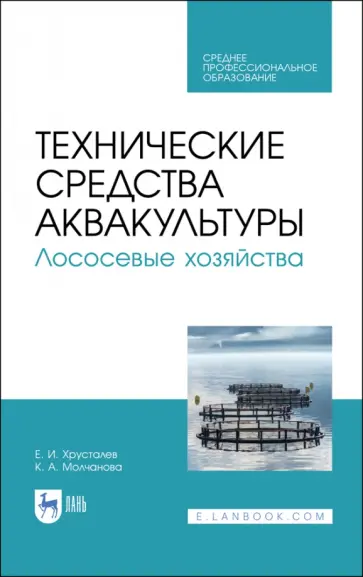 СРЕДНЕЕ ПРОФЕССИОНАЛЬНОЕ ОБРАЗОВАНИЕ

ТЕХНИЧЕСКИЕ СРЕДСТВА АКВАКУЛЬТУРЫ
Лососевые хозяйства

Е. И. Хрусталев
К. А. Молчанова

ЛАНЬ

E.LANBOOK.COM